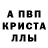 А ПВП
КРИСТА
ЛЛЫ